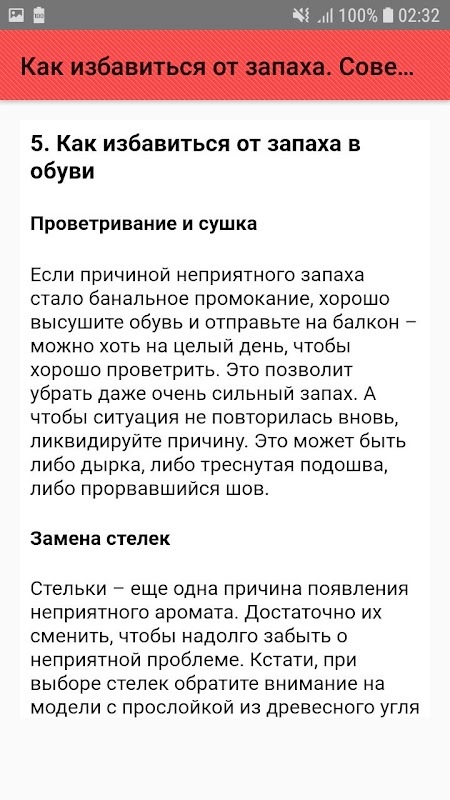 100% 02:32

Как избавиться от запаха. Сове...

5. Как избавиться от запаха в обуви

Проветривание и сушка

Если причиной неприятного запаха стало банальное промокание, хорошо высушите обувь и отправьте на балкон – можно хоть на целый день, чтобы хорошо проветрить. Это позволит убрать даже очень сильный запах. А чтобы ситуация не повторилась вновь, ликвидируйте причину. Это может быть либо дырка, либо треснутая подошва, либо прорвавшийся шов.

Замена стелек

Стельки – еще одна причина появления неприятного аромата. Достаточно их сменить, чтобы надолго забыть о неприятной проблеме. Кстати, при выборе стелек обратите внимание на модели с прослойкой из древесного угля